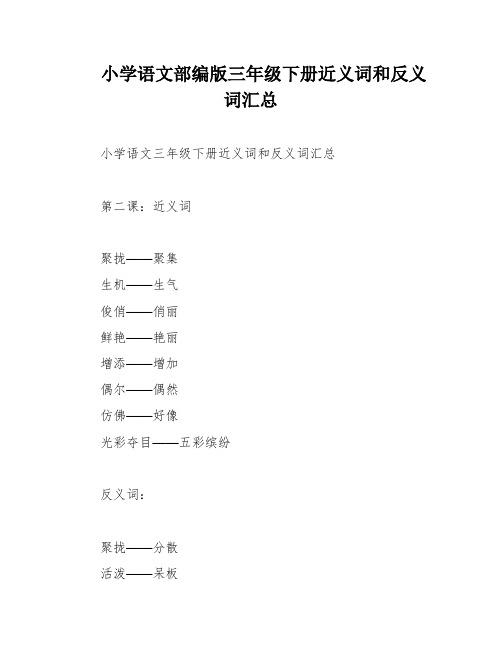 小学语文部编版三年级下册近义词和反义词汇总

小学语文三年级下册近义词和反义词汇总

第二课：近义词

聚拢——聚集
生机——生气
俊俏——俏丽
鲜艳——艳丽
增添——增加
偶尔——偶然
仿佛——好像
光彩夺目——五彩缤纷

反义词：

聚拢——分散
活泼——呆板